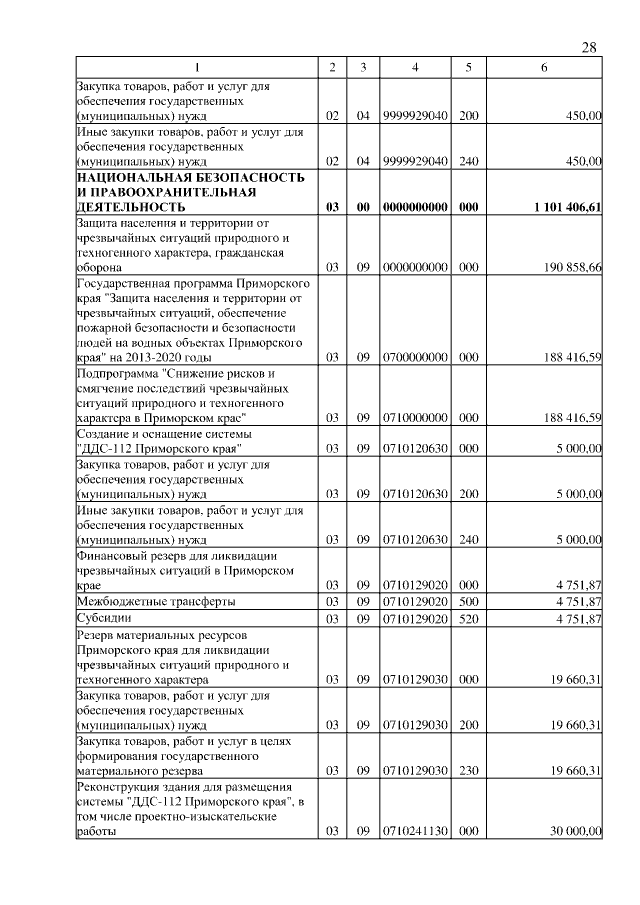 28

| 1 | 2 | 3 | 4 | 5 | 6 |
|---|---|---|---|---|---|
| Закупка товаров, работ и услуг для обеспечения государственных (муниципальных) нужд | 02 | 04 | 9999929040 | 200 | 450,00 |
| Иные закупки товаров, работ и услуг для обеспечения государственных (муниципальных) нужд | 02 | 04 | 9999929040 | 240 | 450,00 |
| **НАЦИОНАЛЬНАЯ БЕЗОПАСНОСТЬ И ПРАВООХРАНИТЕЛЬНАЯ ДЕЯТЕЛЬНОСТЬ** | **03** | **00** | **0000000000** | **000** | **1 101 406,61** |
| Защита населения и территории от чрезвычайных ситуаций природного и техногенного характера, гражданская оборона | 03 | 09 | 0000000000 | 000 | 190 858,66 |
| Государственная программа Приморского края "Защита населения и территории от чрезвычайных ситуаций, обеспечение пожарной безопасности и безопасности людей на водных объектах Приморского края" на 2013-2020 годы | 03 | 09 | 0700000000 | 000 | 188 416,59 |
| Подпрограмма "Снижение рисков и смягчение последствий чрезвычайных ситуаций природного и техногенного характера в Приморском крае" | 03 | 09 | 0710000000 | 000 | 188 416,59 |
| Создание и оснащение системы "ДДС-112 Приморского края" | 03 | 09 | 0710120630 | 000 | 5 000,00 |
| Закупка товаров, работ и услуг для обеспечения государственных (муниципальных) нужд | 03 | 09 | 0710120630 | 200 | 5 000,00 |
| Иные закупки товаров, работ и услуг для обеспечения государственных (муниципальных) нужд | 03 | 09 | 0710120630 | 240 | 5 000,00 |
| Финансовый резерв для ликвидации чрезвычайных ситуаций в Приморском крае | 03 | 09 | 0710129020 | 000 | 4 751,87 |
| Межбюджетные трансферты | 03 | 09 | 0710129020 | 500 | 4 751,87 |
| Субсидии | 03 | 09 | 0710129020 | 520 | 4 751,87 |
| Резерв материальных ресурсов Приморского края для ликвидации чрезвычайных ситуаций природного и техногенного характера | 03 | 09 | 0710129030 | 000 | 19 660,31 |
| Закупка товаров, работ и услуг для обеспечения государственных (муниципальных) нужд | 03 | 09 | 0710129030 | 200 | 19 660,31 |
| Закупка товаров, работ и услуг в целях формирования государственного материального резерва | 03 | 09 | 0710129030 | 230 | 19 660,31 |
| Реконструкция здания для размещения системы "ДДС-112 Приморского края", в том числе проектно-изыскательские работы | 03 | 09 | 0710241130 | 000 | 30 000,00 |